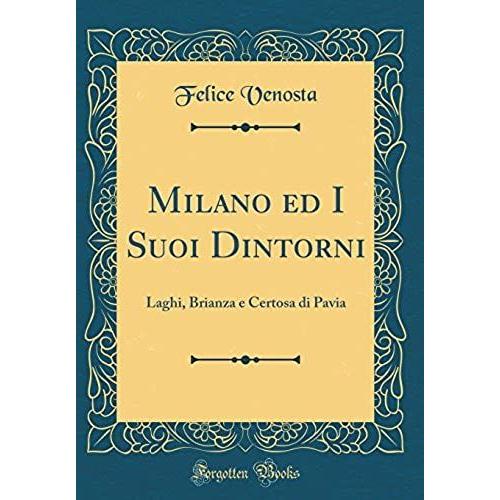 Felice Venosta

Milano ed I Suoi Dintorni

Laghi, Brianza e Certosa di Pavia

Forgotten Books